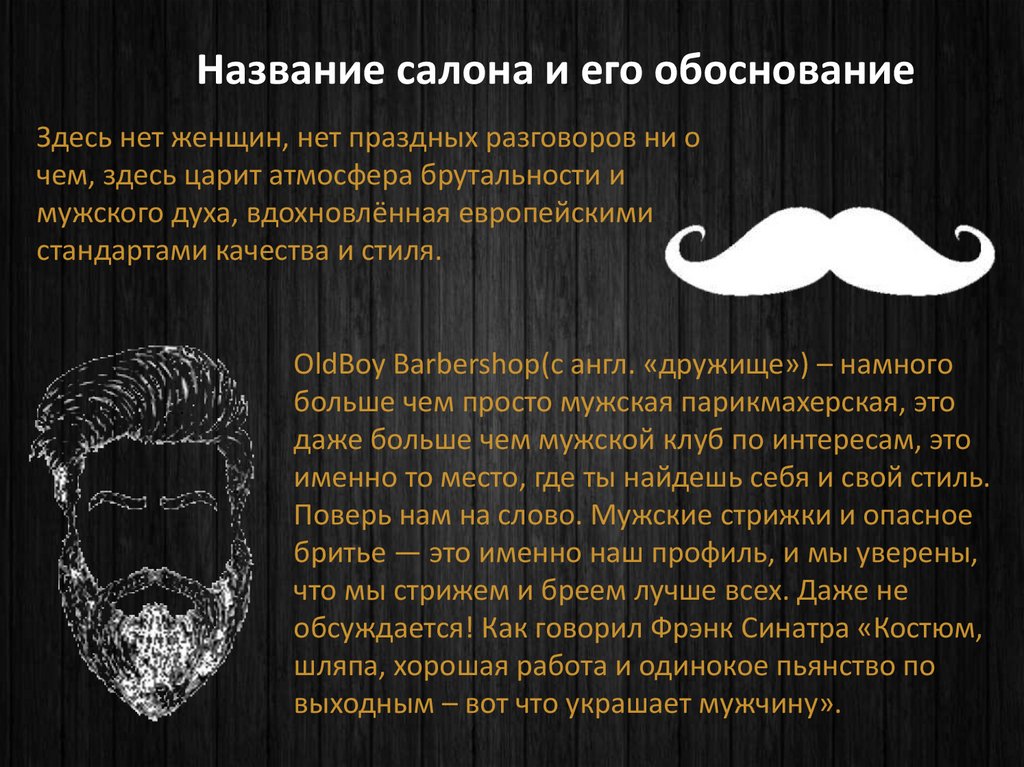 Название салона и его обоснование

Здесь нет женщин, нет праздных разговоров ни о чем, здесь царит атмосфера брутальности и мужского духа, вдохновлённая европейскими стандартами качества и стиля.

OldBoy Barbershop(с англ. «дружище») – намного больше чем просто мужская парикмахерская, это даже больше чем мужской клуб по интересам, это именно то место, где ты найдешь себя и свой стиль. Поверь нам на слово. Мужские стрижки и опасное бритье — это именно наш профиль, и мы уверены, что мы стрижем и бреем лучше всех. Даже не обсуждается! Как говорил Фрэнк Синатра «Костюм, шляпа, хорошая работа и одинокое пьянство по выходным – вот что украшает мужчину».